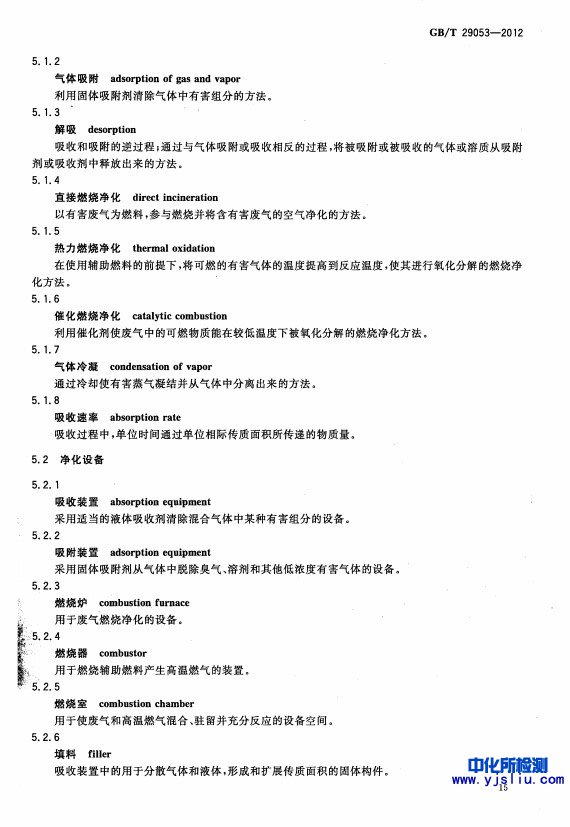 GB/T 29053—2012

5.1.2
气体吸附 adsorption of gas and vapor
利用固体吸附剂清除气体中有害组分的方法。

5.1.3
解吸 desorption
吸收和吸附的逆过程;通过与气体吸附或吸收相反的过程,将被吸附或被吸收的气体或溶质从吸附剂或吸收剂中释放出来的方法。

5.1.4
直接燃烧净化 direct incineration
以有害废气为燃料,参与燃烧并将含有害废气的空气净化的方法。

5.1.5
热力燃烧净化 thermal oxidation
在使用辅助燃料的前提下,将可燃的有害气体的温度提高到反应温度,使其进行氧化分解的燃烧净化方法。

5.1.6
催化燃烧净化 catalytic combustion
利用催化剂使废气中的可燃物质能在较低温度下被氧化分解的燃烧净化方法。

5.1.7
气体冷凝 condensation of vapor
通过冷却使有害蒸气凝结并从气体中分离出来的方法。

5.1.8
吸收速率 absorption rate
吸收过程中,单位时间通过单位相际传质面积所传递的物质量。

5.2 净化设备

5.2.1
吸收装置 absorption equipment
采用适当的液体吸收剂清除混合气体中某种有害组分的设备。

5.2.2
吸附装置 adsorption equipment
采用固体吸附剂从气体中脱除臭气、溶剂和其他低浓度有害气体的设备。

5.2.3
燃烧炉 combustion furnace
用于废气燃烧净化的设备。

5.2.4
燃烧器 combustor
用于燃烧辅助燃料产生高温燃气的装置。

5.2.5
燃烧室 combustion chamber
用于使废气和高温燃气混合、驻留并充分反应的设备空间。

5.2.6
填料 filler
吸收装置中的用于分散气体和液体,形成和扩展传质面积的固体构件。

中化所检测
www.yjsliu.com
15